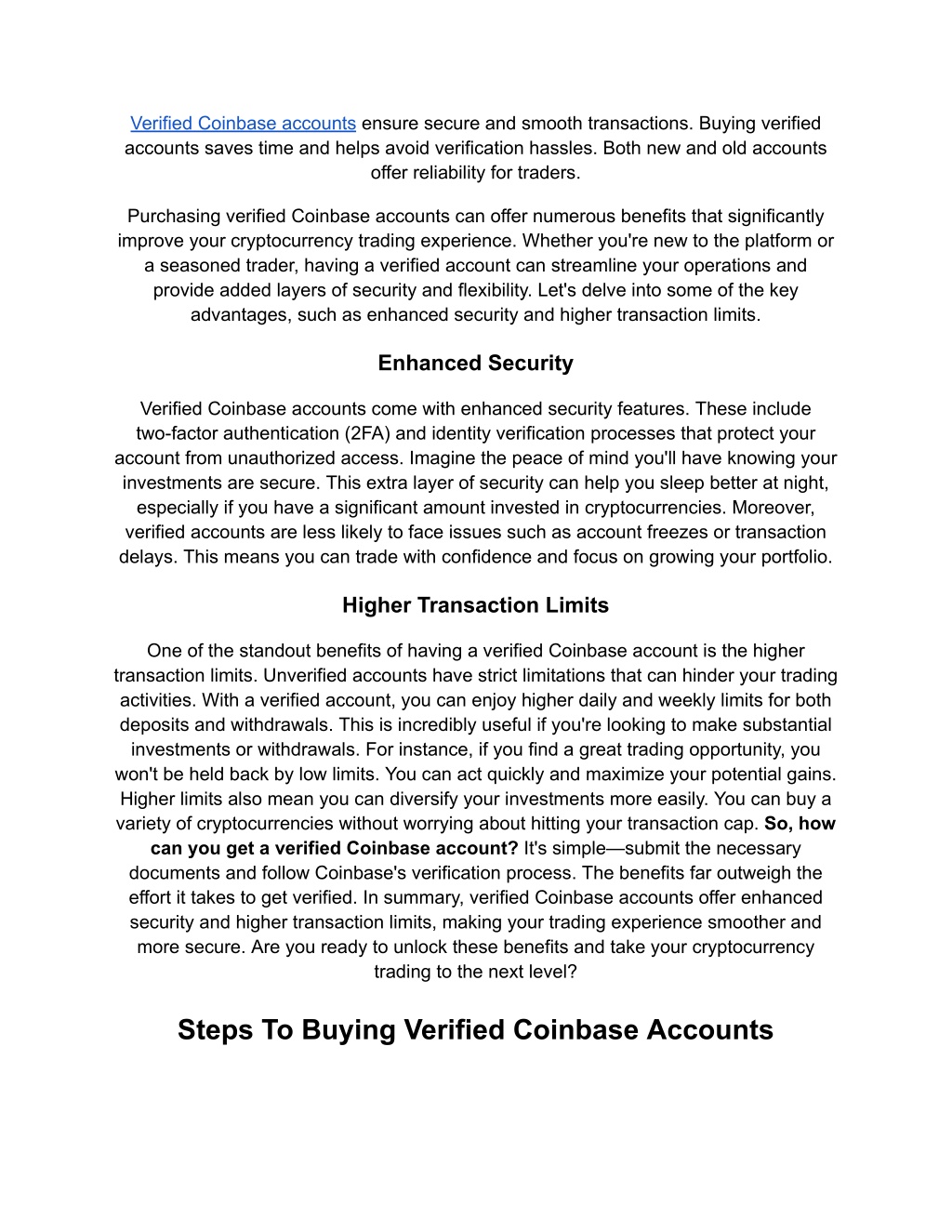 Verified Coinbase accounts ensure secure and smooth transactions. Buying verified accounts saves time and helps avoid verification hassles. Both new and old accounts offer reliability for traders.

Purchasing verified Coinbase accounts can offer numerous benefits that significantly improve your cryptocurrency trading experience. Whether you're new to the platform or a seasoned trader, having a verified account can streamline your operations and provide added layers of security and flexibility. Let's delve into some of the key advantages, such as enhanced security and higher transaction limits.

Enhanced Security

Verified Coinbase accounts come with enhanced security features. These include two-factor authentication (2FA) and identity verification processes that protect your account from unauthorized access. Imagine the peace of mind you'll have knowing your investments are secure. This extra layer of security can help you sleep better at night, especially if you have a significant amount invested in cryptocurrencies. Moreover, verified accounts are less likely to face issues such as account freezes or transaction delays. This means you can trade with confidence and focus on growing your portfolio.

Higher Transaction Limits

One of the standout benefits of having a verified Coinbase account is the higher transaction limits. Unverified accounts have strict limitations that can hinder your trading activities. With a verified account, you can enjoy higher daily and weekly limits for both deposits and withdrawals. This is incredibly useful if you're looking to make substantial investments or withdrawals. For instance, if you find a great trading opportunity, you won't be held back by low limits. You can act quickly and maximize your potential gains. Higher limits also mean you can diversify your investments more easily. You can buy a variety of cryptocurrencies without worrying about hitting your transaction cap. So, how can you get a verified Coinbase account? It's simple—submit the necessary documents and follow Coinbase's verification process. The benefits far outweigh the effort it takes to get verified. In summary, verified Coinbase accounts offer enhanced security and higher transaction limits, making your trading experience smoother and more secure. Are you ready to unlock these benefits and take your cryptocurrency trading to the next level?

Steps To Buying Verified Coinbase Accounts